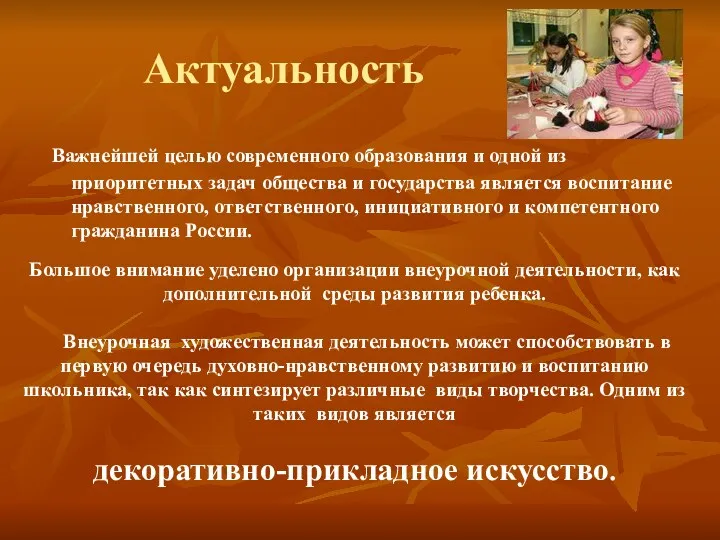 Актуальность

Важнейшей целью современного образования и одной из приоритетных задач общества и государства является воспитание нравственного, ответственного, инициативного и компетентного гражданина России.

Большое внимание уделено организации внеурочной деятельности, как дополнительной среды развития ребенка.

Внеурочная художественная деятельность может способствовать в первую очередь духовно-нравственному развитию и воспитанию школьника, так как синтезирует различные виды творчества. Одним из таких видов является

декоративно-прикладное искусство.